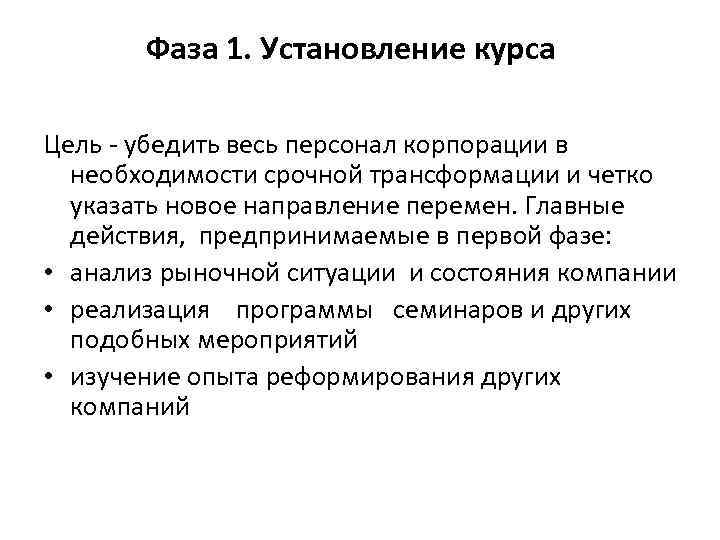 Фаза 1. Установление курса

Цель - убедить весь персонал корпорации в необходимости срочной трансформации и четко указать новое направление перемен. Главные действия, предпринимаемые в первой фазе:

• анализ рыночной ситуации и состояния компании
• реализация программы семинаров и других подобных мероприятий
• изучение опыта реформирования других компаний